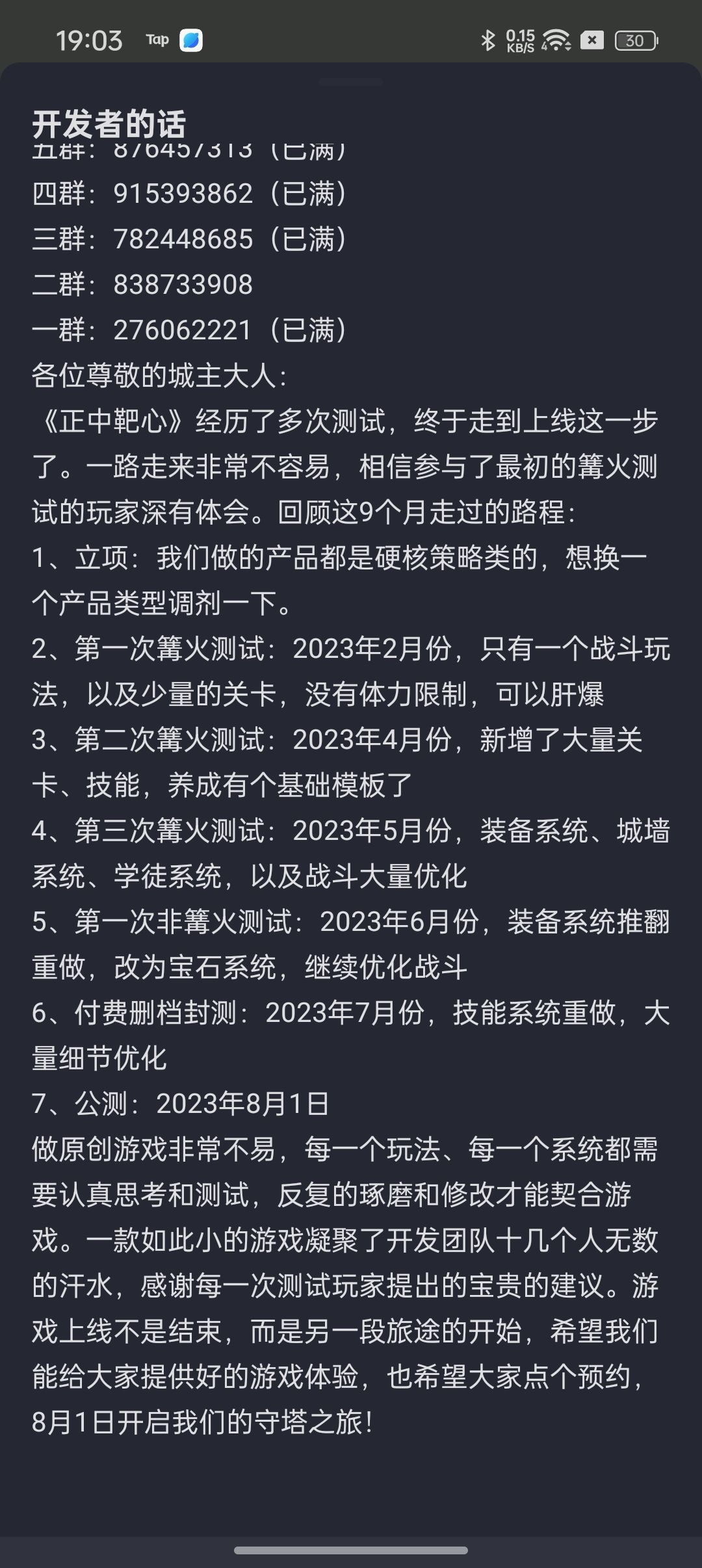 19:03 Tap 0.15 KB/S 30

开发者的话

五群：876457313（已满）
四群：915393862（已满）
三群：782448685（已满）
二群：838733908
一群：276062221（已满）
各位尊敬的城主大人：
《正中靶心》经历了多次测试，终于走到上线这一步了。一路走来非常不容易，相信参与了最初的篝火测试的玩家深有体会。回顾这9个月走过的路程：
1、立项：我们做的产品都是硬核策略类的，想换一个产品类型调剂一下。
2、第一次篝火测试：2023年2月份，只有一个战斗玩法，以及少量的关卡，没有体力限制，可以肝爆
3、第二次篝火测试：2023年4月份，新增了大量关卡、技能，养成有个基础模板了
4、第三次篝火测试：2023年5月份，装备系统、城墙系统、学徒系统，以及战斗大量优化
5、第一次非篝火测试：2023年6月份，装备系统推翻重做，改为宝石系统，继续优化战斗
6、付费删档封测：2023年7月份，技能系统重做，大量细节优化
7、公测：2023年8月1日
做原创游戏非常不易，每一个玩法、每一个系统都需要认真思考和测试，反复的琢磨和修改才能契合游戏。一款如此小的游戏凝聚了开发团队十几个人无数的汗水，感谢每一次测试玩家提出的宝贵的建议。游戏上线不是结束，而是另一段旅途的开始，希望我们能给大家提供好的游戏体验，也希望大家点个预约，8月1日开启我们的守塔之旅！